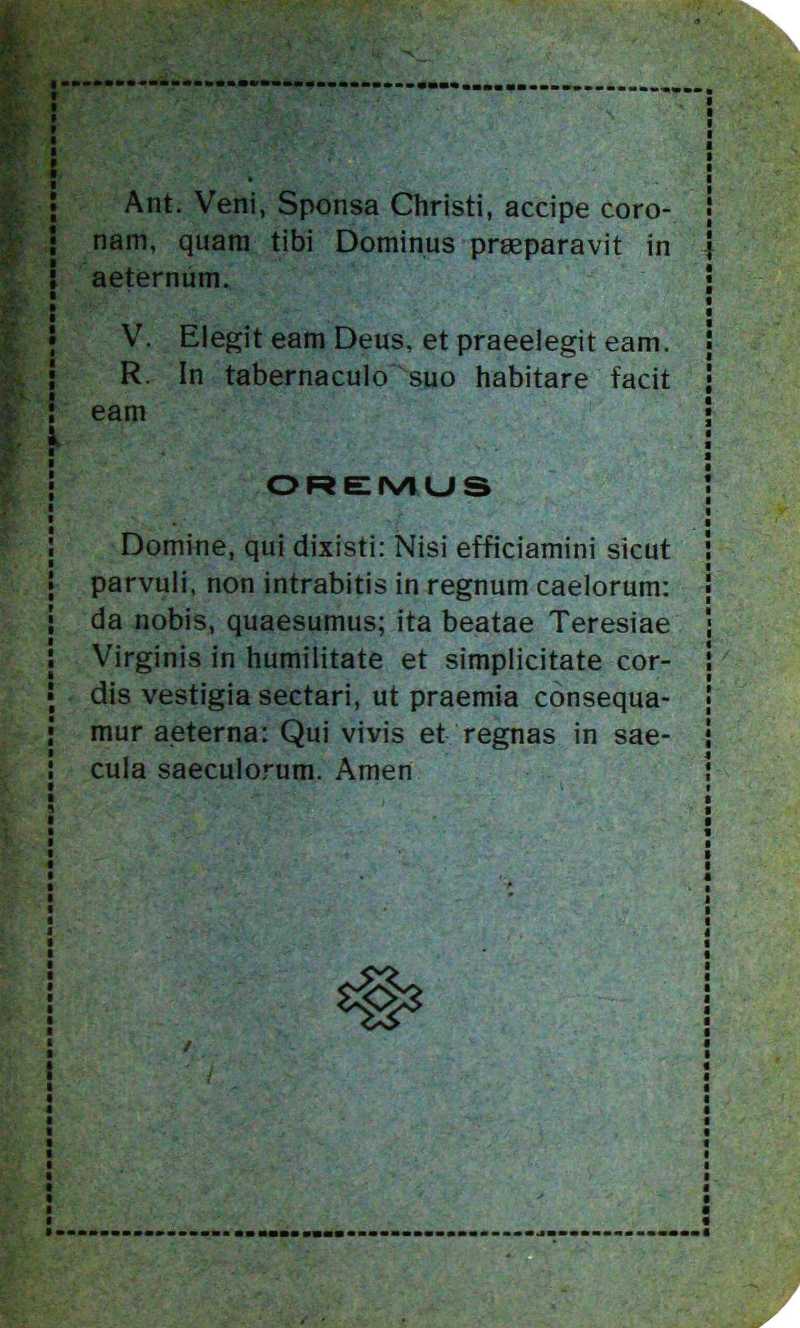 Ant. Veni, Sponsa Christi, accipe coronam, quam tibi Dominus præparavit in aeternum.

V. Elegit eam Deus, et praeelegit eam.
R. In tabernaculo suo habitare facit eam

OREMUS

Domine, qui dixisti: Nisi efficiamini sicut parvuli, non intrabitis in regnum caelorum: da nobis, quaesumus; ita beatae Teresiae Virginis in humilitate et simplicitate cordis vestigia sectari, ut praemia consequamur aeterna: Qui vivis et regnas in saecula saeculorum. Amen